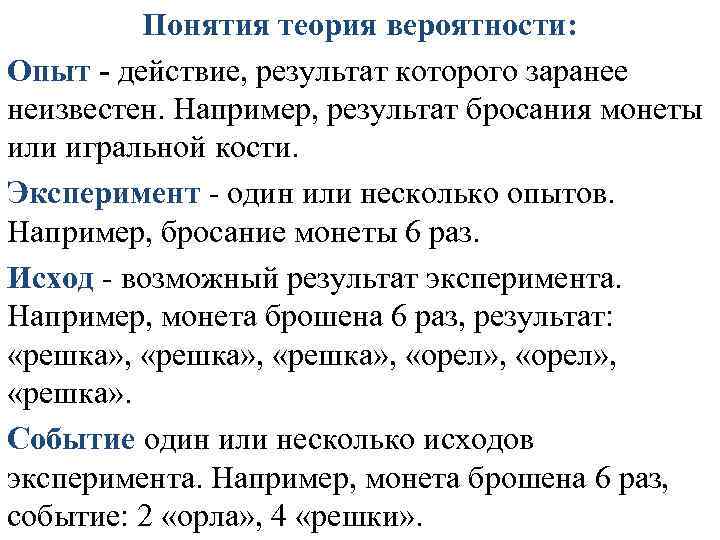 Понятия теория вероятности:

Опыт - действие, результат которого заранее неизвестен. Например, результат бросания монеты или игральной кости.

Эксперимент - один или несколько опытов. Например, бросание монеты 6 раз.

Исход - возможный результат эксперимента. Например, монета брошена 6 раз, результат: «решка», «решка», «решка», «орел», «орел», «решка».

Событие один или несколько исходов эксперимента. Например, монета брошена 6 раз, событие: 2 «орла», 4 «решки».